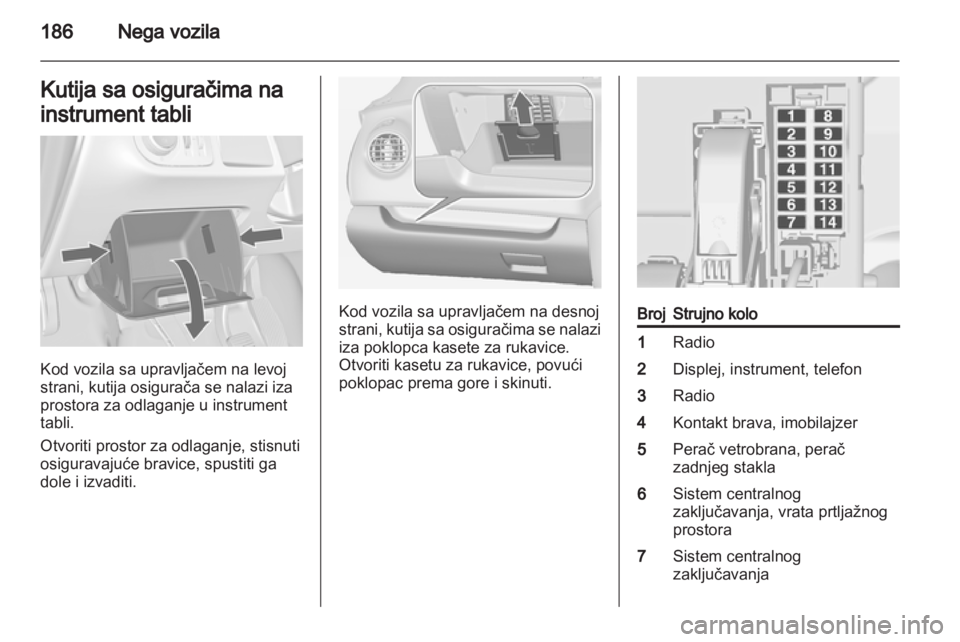 186 Nega vozila

Kutija sa osiguračima na instrument tabli

Kod vozila sa upravljačem na levoj strani, kutija osigurača se nalazi iza prostora za odlaganje u instrument tabli.

Otvoriti prostor za odlaganje, stisnuti osiguravajuće bravice, spustiti ga dole i izvaditi.

Kod vozila sa upravljačem na desnoj strani, kutija sa osiguračima se nalazi iza poklopca kasete za rukavice. Otvoriti kasetu za rukavice, povući poklopac prema gore i skinuti.

1 8
2 9
3 10
4 11
5 12
6 13
7 14

| Broj | Strujno kolo |
|---|---|
| 1 | Radio |
| 2 | Displej, instrument, telefon |
| 3 | Radio |
| 4 | Kontakt brava, imobilajzer |
| 5 | Perač vetrobrana, perač zadnjeg stakla |
| 6 | Sistem centralnog zaključavanja, vrata prtljažnog prostora |
| 7 | Sistem centralnog zaključavanja |

carmanualsonline.info